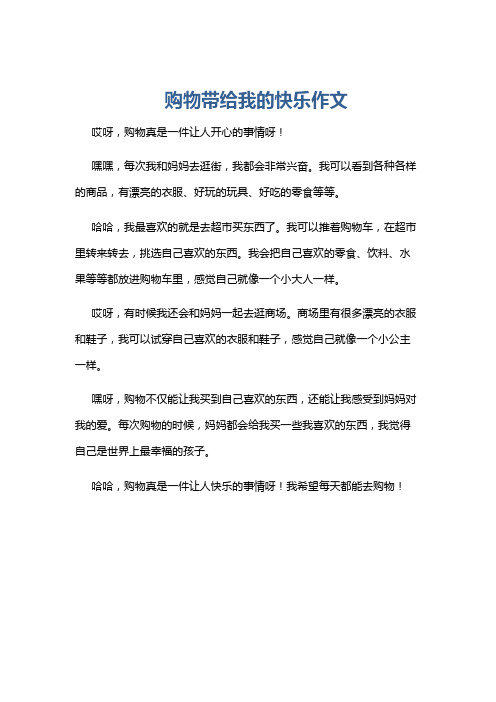 购物带给我的快乐作文

哎呀，购物真是一件让人开心的事情呀！

嘿嘿，每次我和妈妈去逛街，我都会非常兴奋。我可以看到各种各样的商品，有漂亮的衣服、好玩的玩具、好吃的零食等等。

哈哈，我最喜欢的就是去超市买东西了。我可以推着购物车，在超市里转来转去，挑选自己喜欢的东西。我会把自己喜欢的零食、饮料、水果等等都放进购物车里，感觉自己就像一个小大人一样。

哎呀，有时候我还会和妈妈一起去逛商场。商场里有很多漂亮的衣服和鞋子，我可以试穿自己喜欢的衣服和鞋子，感觉自己就像一个小公主一样。

嘿呀，购物不仅能让我买到自己喜欢的东西，还能让我感受到妈妈对我的爱。每次购物的时候，妈妈都会给我买一些我喜欢的东西，我觉得自己是世界上最幸福的孩子。

哈哈，购物真是一件让人快乐的事情呀！我希望每天都能去购物！